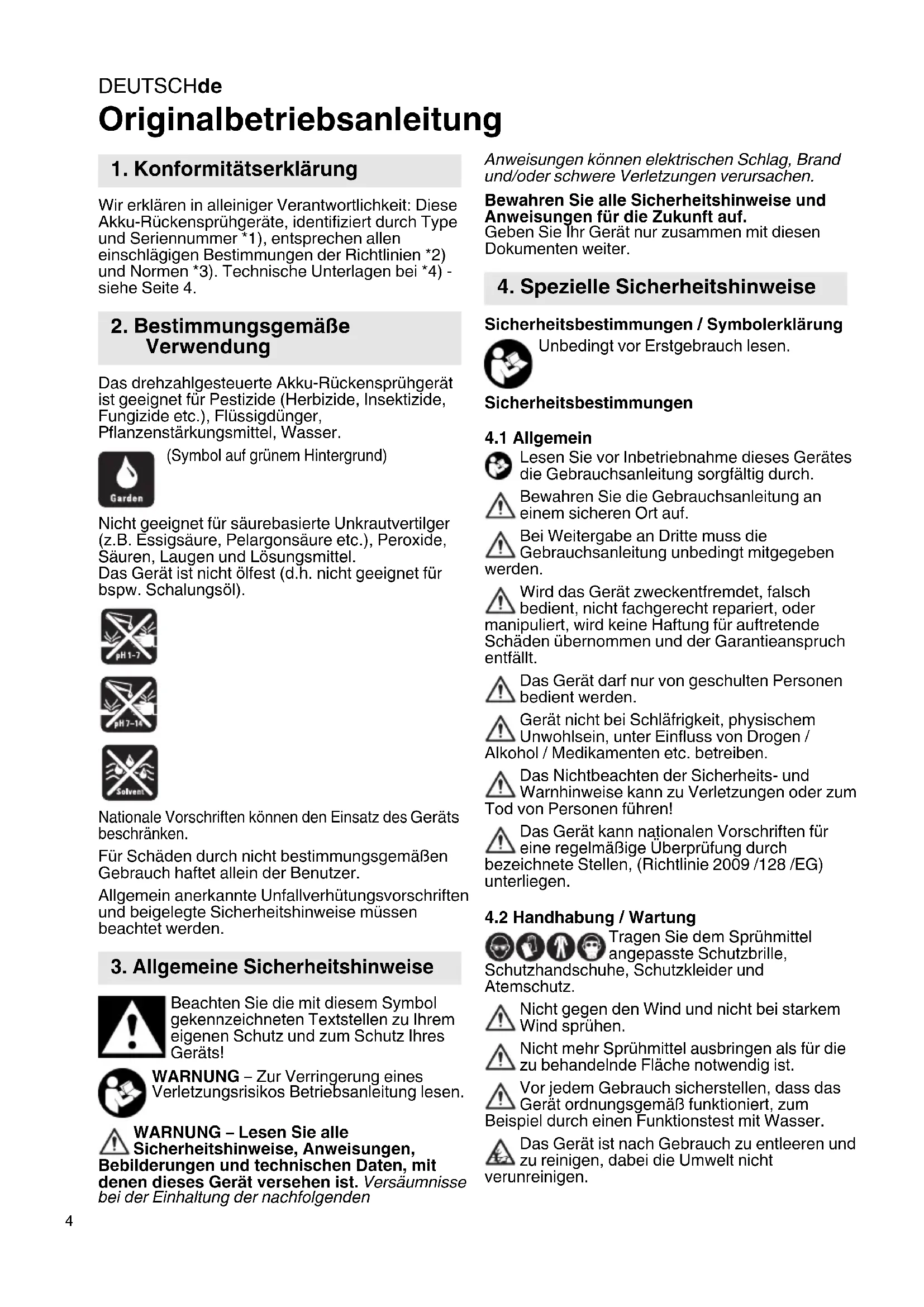 DEUTSCHde

Originalbetriebsanleitung

1. Konformitätserklärung

Wir erklären in alleiniger Verantwortlichkeit: Diese Akku-Rückensprühgeräte, identifiziert durch Type und Seriennummer *1), entsprechen allen einschlägigen Bestimmungen der Richtlinien *2) und Normen *3). Technische Unterlagen bei *4) - siehe Seite 4.

2. Bestimmungsgemäße Verwendung

Das drehzahlgesteuerte Akku-Rückensprühgerät ist geeignet für Pestizide (Herbizide, Insektizide, Fungizide etc.), Flüssigdünger, Pflanzenstärkungsmittel, Wasser.

Garden

(Symbol auf grünem Hintergrund)

Nicht geeignet für säurebasierte Unkrautvertilger (z.B. Essigsäure, Pelargonsäure etc.), Peroxide, Säuren, Laugen und Lösungsmittel.
Das Gerät ist nicht ölfest (d.h. nicht geeignet für bspw. Schalungsöl).

pH 1-7

pH 7-14

Solvent

Nationale Vorschriften können den Einsatz des Geräts beschränken.

Für Schäden durch nicht bestimmungsgemäßen Gebrauch haftet allein der Benutzer.

Allgemein anerkannte Unfallverhütungsvorschriften und beigelegte Sicherheitshinweise müssen beachtet werden.

3. Allgemeine Sicherheitshinweise

Beachten Sie die mit diesem Symbol gekennzeichneten Textstellen zu Ihrem eigenen Schutz und zum Schutz Ihres Geräts!

WARNUNG – Zur Verringerung eines Verletzungsrisikos Betriebsanleitung lesen.

WARNUNG – Lesen Sie alle Sicherheitshinweise, Anweisungen, Bebilderungen und technischen Daten, mit denen dieses Gerät versehen ist. Versäumnisse bei der Einhaltung der nachfolgenden Anweisungen können elektrischen Schlag, Brand und/oder schwere Verletzungen verursachen.

Bewahren Sie alle Sicherheitshinweise und Anweisungen für die Zukunft auf.
Geben Sie Ihr Gerät nur zusammen mit diesen Dokumenten weiter.

4. Spezielle Sicherheitshinweise

Sicherheitsbestimmungen / Symbolerklärung

Unbedingt vor Erstgebrauch lesen.

Sicherheitsbestimmungen

4.1 Allgemein

Lesen Sie vor Inbetriebnahme dieses Gerätes die Gebrauchsanleitung sorgfältig durch.

Bewahren Sie die Gebrauchsanleitung an einem sicheren Ort auf.

Bei Weitergabe an Dritte muss die Gebrauchsanleitung unbedingt mitgegeben werden.

Wird das Gerät zweckentfremdet, falsch bedient, nicht fachgerecht repariert, oder manipuliert, wird keine Haftung für auftretende Schäden übernommen und der Garantieanspruch entfällt.

Das Gerät darf nur von geschulten Personen bedient werden.

Gerät nicht bei Schläfrigkeit, physischem Unwohlsein, unter Einfluss von Drogen / Alkohol / Medikamenten etc. betreiben.

Das Nichtbeachten der Sicherheits- und Warnhinweise kann zu Verletzungen oder zum Tod von Personen führen!

Das Gerät kann nationalen Vorschriften für eine regelmäßige Überprüfung durch bezeichnete Stellen, (Richtlinie 2009 /128 /EG) unterliegen.

4.2 Handhabung / Wartung

Tragen Sie dem Sprühmittel angepasste Schutzbrille, Schutzhandschuhe, Schutzkleider und Atemschutz.

Nicht gegen den Wind und nicht bei starkem Wind sprühen.

Nicht mehr Sprühmittel ausbringen als für die zu behandelnde Fläche notwendig ist.

Vor jedem Gebrauch sicherstellen, dass das Gerät ordnungsgemäß funktioniert, zum Beispiel durch einen Funktionstest mit Wasser.

Das Gerät ist nach Gebrauch zu entleeren und zu reinigen, dabei die Umwelt nicht verunreinigen.

4